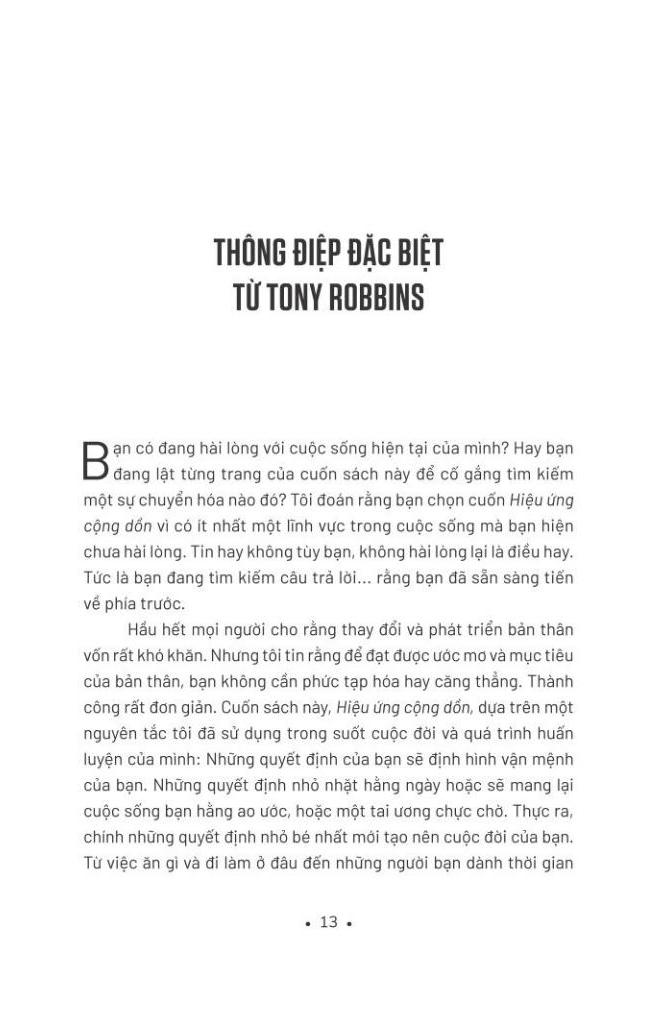 THÔNG ĐIỆP ĐẶC BIỆT
TỪ TONY ROBBINS

Bạn có đang hài lòng với cuộc sống hiện tại của mình? Hay bạn đang lật từng trang của cuốn sách này để cố gắng tìm kiếm một sự chuyển hóa nào đó? Tôi đoán rằng bạn chọn cuốn Hiệu ứng cộng dồn vì có ít nhất một lĩnh vực trong cuộc sống mà bạn hiện chưa hài lòng. Tin hay không tùy bạn, không hài lòng lại là điều hay. Tức là bạn đang tìm kiếm câu trả lời... rằng bạn đã sẵn sàng tiến về phía trước.

Hầu hết mọi người cho rằng thay đổi và phát triển bản thân vốn rất khó khăn. Nhưng tôi tin rằng để đạt được ước mơ và mục tiêu của bản thân, bạn không cần phức tạp hóa hay căng thẳng. Thành công rất đơn giản. Cuốn sách này, Hiệu ứng cộng dồn, dựa trên một nguyên tắc tôi đã sử dụng trong suốt cuộc đời và quá trình huấn luyện của mình: Những quyết định của bạn sẽ định hình vận mệnh của bạn. Những quyết định nhỏ nhặt hằng ngày hoặc sẽ mang lại cuộc sống bạn hằng ao ước, hoặc một tai ương chực chờ. Thực ra, chính những quyết định nhỏ bé nhất mới tạo nên cuộc đời của bạn. Từ việc ăn gì và đi làm ở đâu đến những người bạn dành thời gian

• 13 •